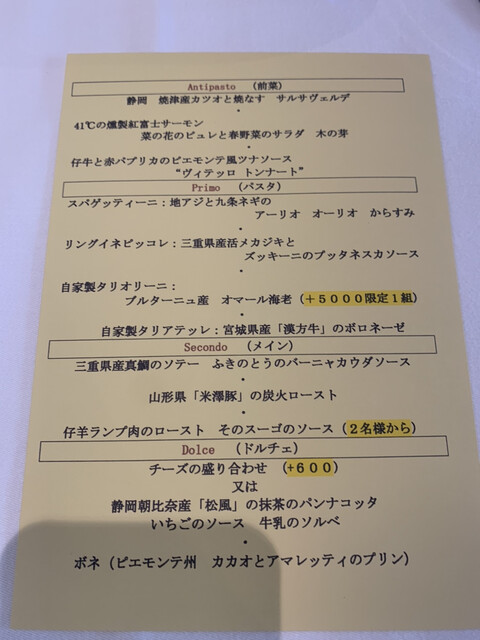 Antipasto （前菜）

静岡 焼津産カツオと焼なす サルサヴェルデ

•

41℃の燻製紅富士サーモン

菜の花のピュレと春野菜のサラダ 木の芽

•

仔牛と赤パプリカのピエモンテ風ツナソース

“ヴィテッロ トンナート”

Primo （パスタ）

スパゲッティーニ：地アジと九条ネギの

アーリオ オーリオ からすみ

•

リングイネピッコレ：三重県産活メカジキと

ズッキーニのプッタネスカソース

•

自家製タリオリーニ：

ブルターニュ産 オマール海老（＋５０００限定１組）

•

自家製タリアテッレ：宮城県産「漢方牛」のボロネーゼ

Secondo （メイン）

三重県産真鯛のソテー ふきのとうのバーニャカウダソース

•

山形県「米澤豚」の炭火ロースト

•

仔羊ランプ肉のロースト そのスーゴのソース（２名様から）

Dolce （ドルチェ）

チーズの盛り合わせ （+６００）

又は

静岡朝比奈産「松風」の抹茶のパンナコッタ

いちごのソース 牛乳のソルベ

•

ボネ（ピエモンテ州 カカオとアマレッティのプリン）